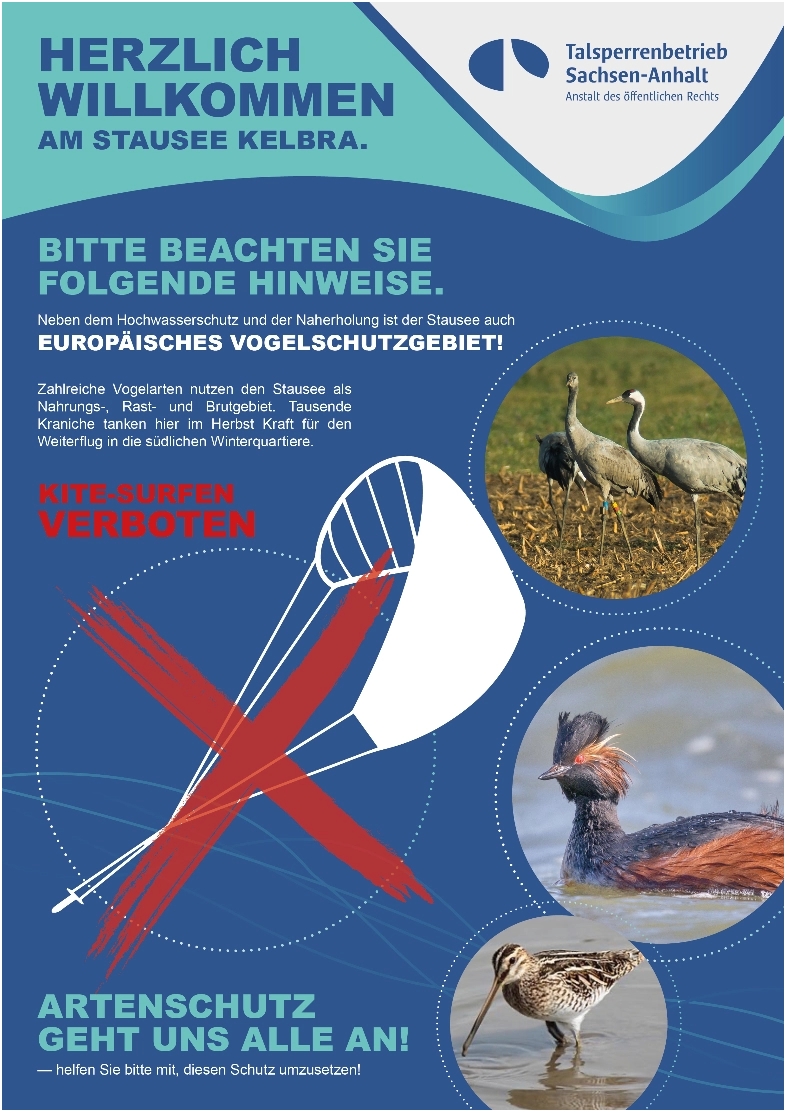 HERZLICH
WILLKOMMEN
AM STAUSEE KELBRA.

Talsperrenbetrieb
Sachsen-Anhalt
Anstalt des öffentlichen Rechts

BITTE BEACHTEN SIE
FOLGENDE HINWEISE.

Neben dem Hochwasserschutz und der Naherholung ist der Stausee auch
EUROPÄISCHES VOGELSCHUTZGEBIET!

Zahlreiche Vogelarten nutzen den Stausee als Nahrungs-, Rast- und Brutgebiet. Tausende Kraniche tanken hier im Herbst Kraft für den Weiterflug in die südlichen Winterquartiere.

KITE-SURFEN
VERBOTEN

ARTENSCHUTZ
GEHT UNS ALLE AN!

— helfen Sie bitte mit, diesen Schutz umzusetzen!